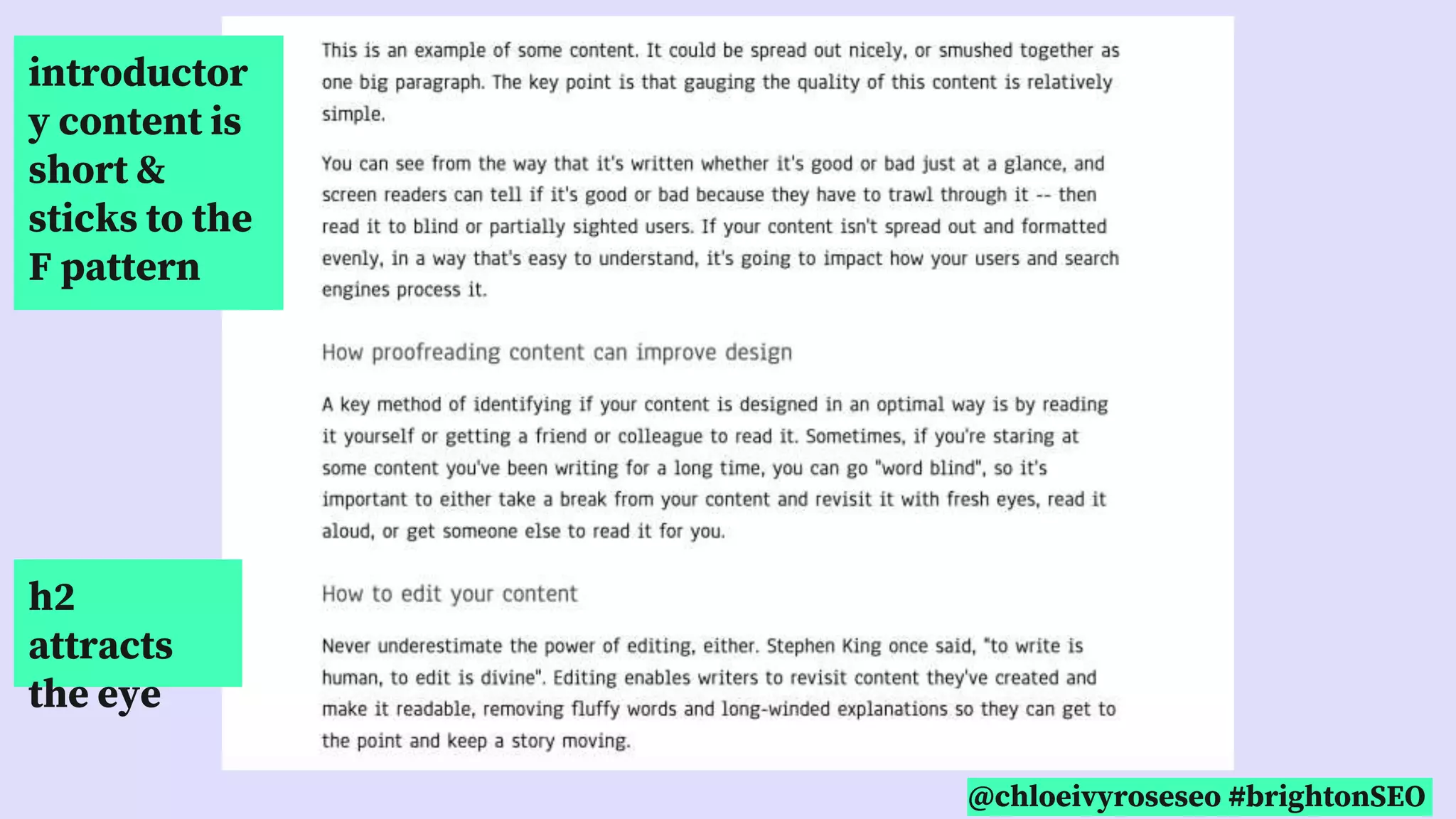 introductory content is short & sticks to the F pattern

This is an example of some content. It could be spread out nicely, or smushed together as one big paragraph. The key point is that gauging the quality of this content is relatively simple.

You can see from the way that it's written whether it's good or bad just at a glance, and screen readers can tell if it's good or bad because they have to trawl through it -- then read it to blind or partially sighted users. If your content isn't spread out and formatted evenly, in a way that's easy to understand, it's going to impact how your users and search engines process it.

How proofreading content can improve design

A key method of identifying if your content is designed in an optimal way is by reading it yourself or getting a friend or colleague to read it. Sometimes, if you're staring at some content you've been writing for a long time, you can go "word blind", so it's important to either take a break from your content and revisit it with fresh eyes, read it aloud, or get someone else to read it for you.

h2 attracts the eye

How to edit your content

Never underestimate the power of editing, either. Stephen King once said, "to write is human, to edit is divine". Editing enables writers to revisit content they've created and make it readable, removing fluffy words and long-winded explanations so they can get to the point and keep a story moving.

@chloeivyroseseo #brightonSEO